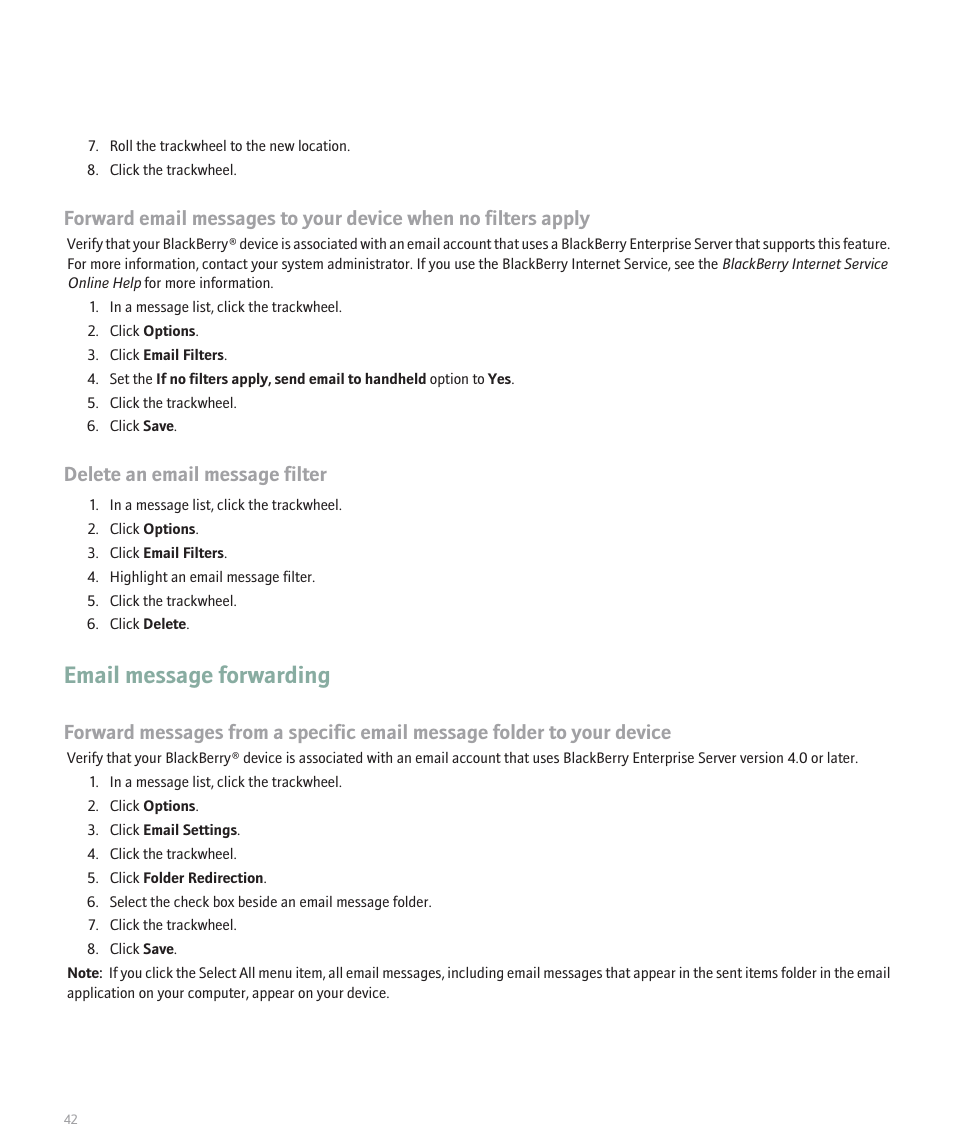 7. Roll the trackwheel to the new location.
8. Click the trackwheel.

Forward email messages to your device when no filters apply

Verify that your BlackBerry® device is associated with an email account that uses a BlackBerry Enterprise Server that supports this feature. For more information, contact your system administrator. If you use the BlackBerry Internet Service, see the BlackBerry Internet Service Online Help for more information.

1. In a message list, click the trackwheel.
2. Click Options.
3. Click Email Filters.
4. Set the If no filters apply, send email to handheld option to Yes.
5. Click the trackwheel.
6. Click Save.

Delete an email message filter

1. In a message list, click the trackwheel.
2. Click Options.
3. Click Email Filters.
4. Highlight an email message filter.
5. Click the trackwheel.
6. Click Delete.

Email message forwarding

Forward messages from a specific email message folder to your device

Verify that your BlackBerry® device is associated with an email account that uses BlackBerry Enterprise Server version 4.0 or later.

1. In a message list, click the trackwheel.
2. Click Options.
3. Click Email Settings.
4. Click the trackwheel.
5. Click Folder Redirection.
6. Select the check box beside an email message folder.
7. Click the trackwheel.
8. Click Save.

Note: If you click the Select All menu item, all email messages, including email messages that appear in the sent items folder in the email application on your computer, appear on your device.

42